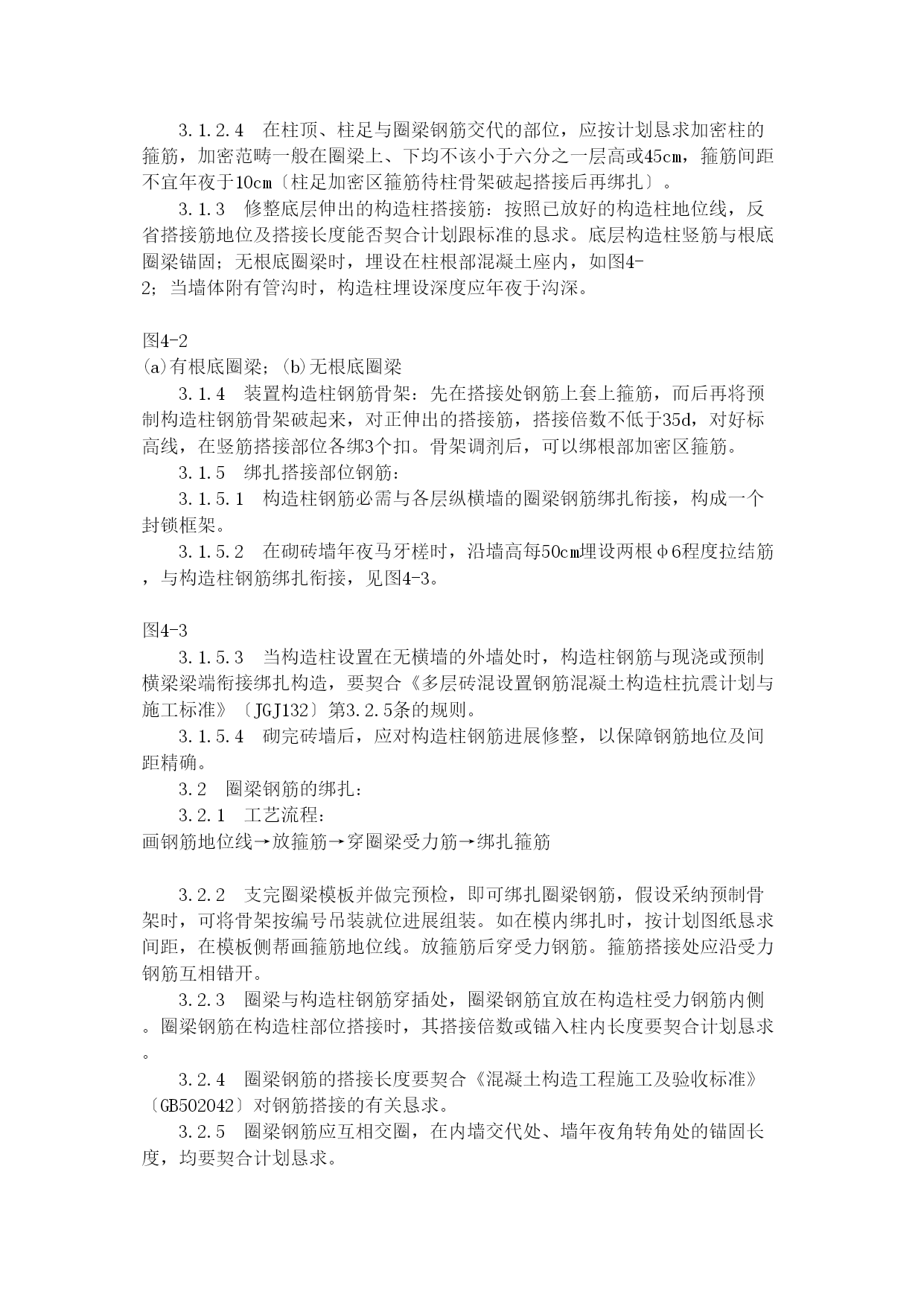 3.1.2.4　在柱顶、柱足与圈梁钢筋交代的部位，应按计划恳求加密柱的箍筋，加密范畴一般在圈梁上、下均不该小于六分之一层高或45cm，箍筋间距不宜年夜于10cm〔柱足加密区箍筋待柱骨架破起搭接后再绑扎〕。

3.1.3　修整底层伸出的构造柱搭接筋：按照已放好的构造柱地位线，反省搭接筋地位及搭接长度能否契合计划跟标准的恳求。底层构造柱竖筋与根底圈梁锚固；无根底圈梁时，埋设在柱根部混凝土座内，如图4-2；当墙体附有管沟时，构造柱埋设深度应年夜于沟深。

图4-2
(a)有根底圈梁；(b)无根底圈梁

3.1.4　装置构造柱钢筋骨架：先在搭接处钢筋上套上箍筋，而后再将预制构造柱钢筋骨架破起来，对正伸出的搭接筋，搭接倍数不低于35d，对好标高线，在竖筋搭接部位各绑3个扣。骨架调剂后，可以绑根部加密区箍筋。

3.1.5　绑扎搭接部位钢筋：

3.1.5.1　构造柱钢筋必需与各层纵横墙的圈梁钢筋绑扎衔接，构成一个封锁框架。

3.1.5.2　在砌砖墙年夜马牙槎时，沿墙高每50cm埋设两根φ6程度拉结筋，与构造柱钢筋绑扎衔接，见图4-3。

图4-3

3.1.5.3　当构造柱设置在无横墙的外墙处时，构造柱钢筋与现浇或预制横梁梁端衔接绑扎构造，要契合《多层砖混设置钢筋混凝土构造柱抗震计划与施工标准》〔JGJ132〕第3.2.5条的规则。

3.1.5.4　砌完砖墙后，应对构造柱钢筋进展修整，以保障钢筋地位及间距精确。

3.2　圈梁钢筋的绑扎：

3.2.1　工艺流程：
画钢筋地位线→放箍筋→穿圈梁受力筋→绑扎箍筋

3.2.2　支完圈梁模板并做完预检，即可绑扎圈梁钢筋，假设采纳预制骨架时，可将骨架按编号吊装就位进展组装。如在模内绑扎时，按计划图纸恳求间距，在模板侧帮画箍筋地位线。放箍筋后穿受力钢筋。箍筋搭接处应沿受力钢筋互相错开。

3.2.3　圈梁与构造柱钢筋穿插处，圈梁钢筋宜放在构造柱受力钢筋内侧。圈梁钢筋在构造柱部位搭接时，其搭接倍数或锚入柱内长度要契合计划恳求。

3.2.4　圈梁钢筋的搭接长度要契合《混凝土构造工程施工及验收标准》〔GB502042〕对钢筋搭接的有关恳求。

3.2.5　圈梁钢筋应互相交圈，在内墙交代处、墙年夜角转角处的锚固长度，均要契合计划恳求。